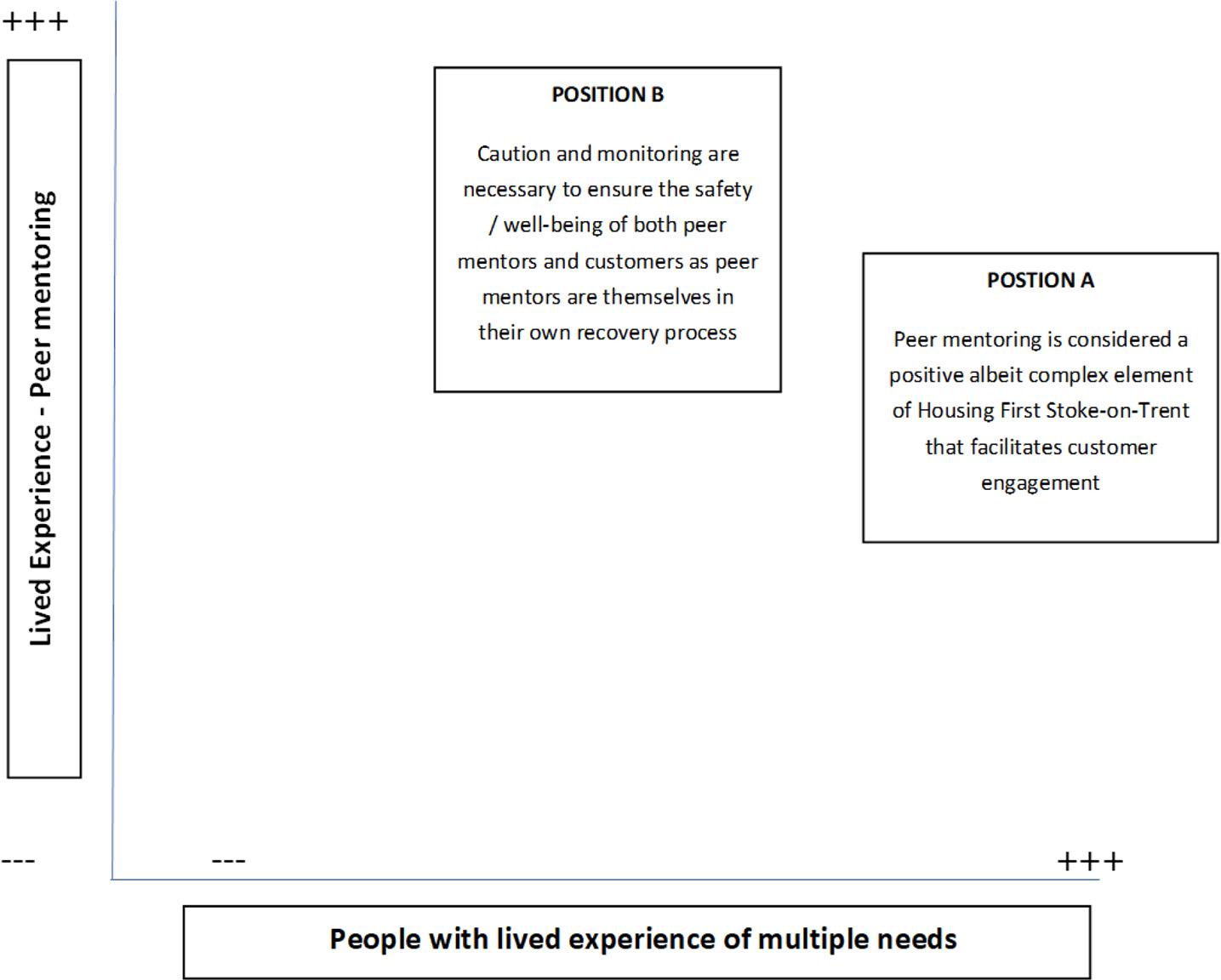 +++

Lived Experience - Peer mentoring

POSITION B

Caution and monitoring are necessary to ensure the safety / well-being of both peer mentors and customers as peer mentors are themselves in their own recovery process

POSTION A

Peer mentoring is considered a positive albeit complex element of Housing First Stoke-on-Trent that facilitates customer engagement

---

---

+++

People with lived experience of multiple needs